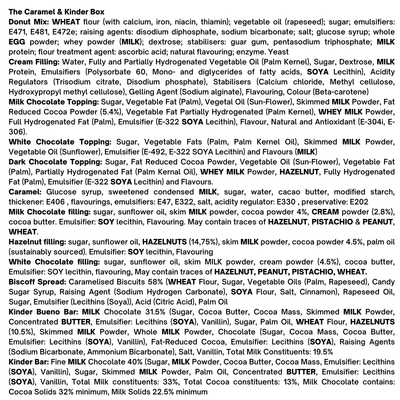 The Caramel & Kinder Box
Donut Mix: WHEAT flour (with calcium, iron, niacin, thiamin); vegetable oil (rapeseed); sugar; emulsifiers: E471, E481, E472e; raising agents: disodium diphosphate, sodium bicarbonate; salt; glucose syrup; whole EGG powder; whey powder (MILK); dextrose; stabilisers: guar gum, pentasodium triphosphate; MILK protein; flour treatment agent: ascorbic acid; natural flavouring; enzyme. Yeast
Cream Filling: Water, Fully and Partially Hydrogenated Vegetable Oil (Palm Kernel), Sugar, Dextrose, MILK Protein, Emulsifiers (Polysorbate 60, Mono- and diglycerides of fatty acids, SOYA Lecithin), Acidity Regulators (Trisodium citrate, Disodium phosphate), Stabilisers (Calcium chloride, Methyl cellulose, Hydroxypropyl methyl cellulose), Gelling Agent (Sodium alginate), Flavouring, Colour (Beta-carotene)
Milk Chocolate Topping: Sugar, Vegetable Fat (Palm), Vegetal Oil (Sun-Flower), Skimmed MILK Powder, Fat Reduced Cocoa Powder (5.4%), Vegetable Fat Partially Hydrogenated (Palm Kernel), WHEY MILK Powder, Full Hydrogenated Fat (Palm), Emulsifier (E-322 SOYA Lecithin), Flavour, Natural and Antioxidant (E-304i, E-306).
White Chocolate Topping: Sugar, Vegetable Fats (Palm, Palm Kernel Oil), Skimmed MILK Powder, Vegetable Oil (Sunflower), Emulsifier (E-492, E-322 SOYA Lecithin) and Flavours (MILK)
Dark Chocolate Topping: Sugar, Fat Reduced Cocoa Powder, Vegetable Oil (Sun-Flower), Vegetable Fat (Palm), Partially Hydrogenated Fat (Palm Kernal Oil), WHEY MILK Powder, HAZELNUT, Fully Hydrogenated Fat (Palm), Emulsifier (E-322 SOYA Lecithin) and Flavours.
Caramel: Glucose syrup, sweetened condensed MILK, sugar, water, cacao butter, modified starch, thickener: E406 , flavourings, emulsifiers: E47, E322, salt, acidity regulator: E330 , preservative: E202
Milk Chocolate filling: sugar, sunflower oil, skim MILK powder, cocoa powder 4%, CREAM powder (2.8%), cocoa butter. Emulsifier: SOY lecithin, Flavouring. May contain traces of HAZELNUT, PISTACHIO & PEANUT, WHEAT.
Hazelnut filling: sugar, sunflower oil, HAZELNUTS (14,75%), skim MILK powder, cocoa powder 4.5%, palm oil (sustainably sourced). Emulsifier: SOY lecithin, Flavouring
White Chocolate filling: sugar, sunflower oil, skim MILK powder, cream powder (4.5%), cocoa butter, Emulsifier: SOY lecithin, flavouring, May contain traces of HAZELNUT, PEANUT, PISTACHIO, WHEAT.
Biscoff Spread: Caramelised Biscuits 58% (WHEAT Flour, Sugar, Vegetable Oils (Palm, Rapeseed), Candy Sugar Syrup, Raising Agent (Sodium Hydrogen Carbonate), SOYA Flour, Salt, Cinnamon), Rapeseed Oil, Sugar, Emulsifier (Lecithins (Soya)), Acid (Citric Acid), Palm Oil
Kinder Bueno Bar: MILK Chocolate 31.5% (Sugar, Cocoa Butter, Cocoa Mass, Skimmed MILK Powder, Concentrated BUTTER, Emulsifier: Lecithins (SOYA), Vanillin), Sugar, Palm Oil, WHEAT Flour, HAZELNUTS (10.5%), Skimmed MILK Powder, Whole MILK Powder, Chocolate (Sugar, Cocoa Mass, Cocoa Butter, Emulsifier: Lecithins (SOYA), Vanillin), Fat-Reduced Cocoa, Emulsifier: Lecithins (SOYA), Raising Agents (Sodium Bicarbonate, Ammonium Bicarbonate), Salt, Vanillin, Total Milk Constituents: 19.5%
Kinder Bar: Fine MILK Chocolate 40% (Sugar, MILK Powder, Cocoa Butter, Cocoa Mass, Emulsifier: Lecithins (SOYA), Vanillin), Sugar, Skimmed MILK Powder, Palm Oil, Concentrated BUTTER, Emulsifier: Lecithins (SOYA), Vanillin, Total Milk constituents: 33%, Total Cocoa constituents: 13%, Milk Chocolate contains: Cocoa Solids 32% minimum, Milk Solids 22.5% minimum